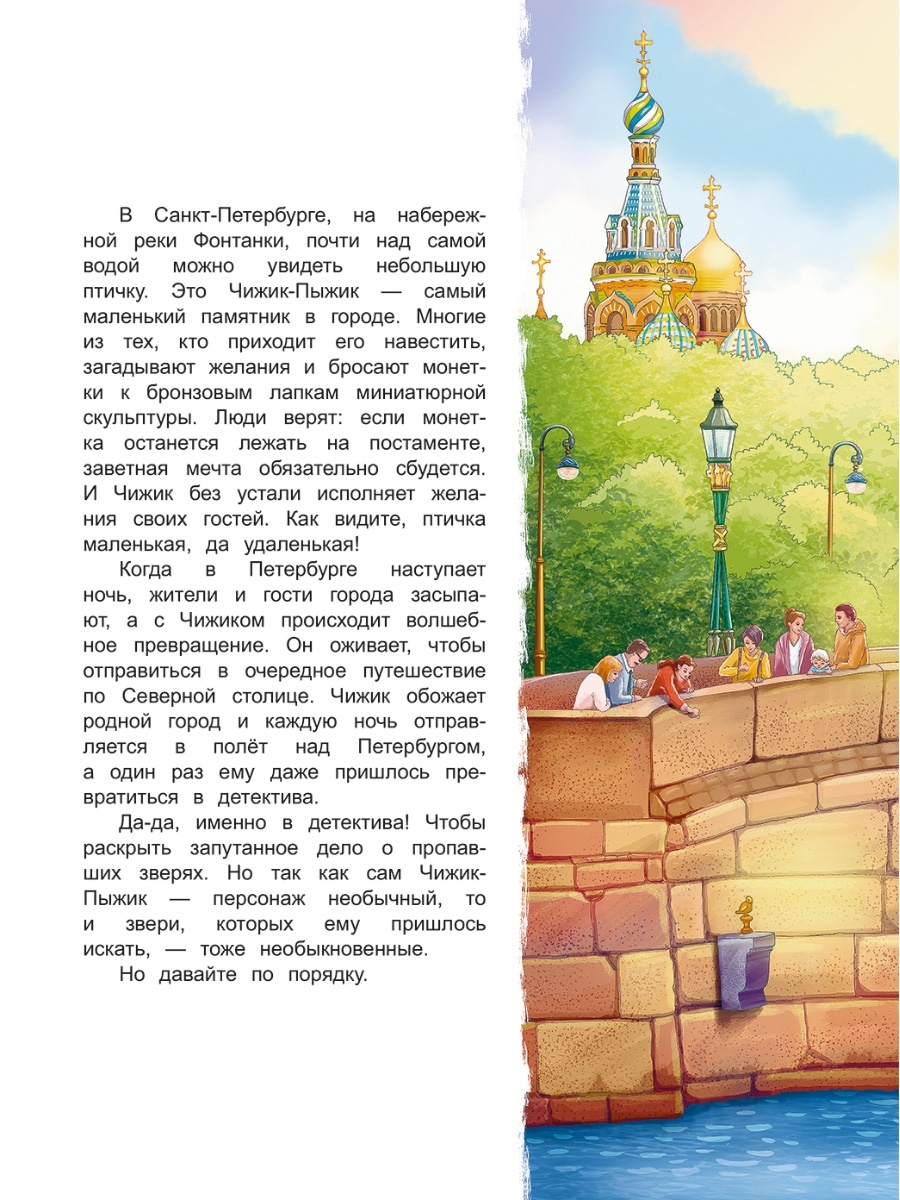 В Санкт-Петербурге, на набережной реки Фонтанки, почти над самой водой можно увидеть небольшую птичку. Это Чижик-Пыжик — самый маленький памятник в городе. Многие из тех, кто приходит его навестить, загадывают желания и бросают монетки к бронзовым лапкам миниатюрной скульптуры. Люди верят: если монетка останется лежать на постаменте, заветная мечта обязательно сбудется. И Чижик без устали исполняет желания своих гостей. Как видите, птичка маленькая, да удаленькая!

Когда в Петербурге наступает ночь, жители и гости города засыпают, а с Чижиком происходит волшебное превращение. Он оживает, чтобы отправиться в очередное путешествие по Северной столице. Чижик обожает родной город и каждую ночь отправляется в полёт над Петербургом, а один раз ему даже пришлось превратиться в детектива.

Да-да, именно в детектива! Чтобы раскрыть запутанное дело о пропавших зверях. Но так как сам Чижик-Пыжик — персонаж необычный, то и звери, которых ему пришлось искать, — тоже необыкновенные.

Но давайте по порядку.